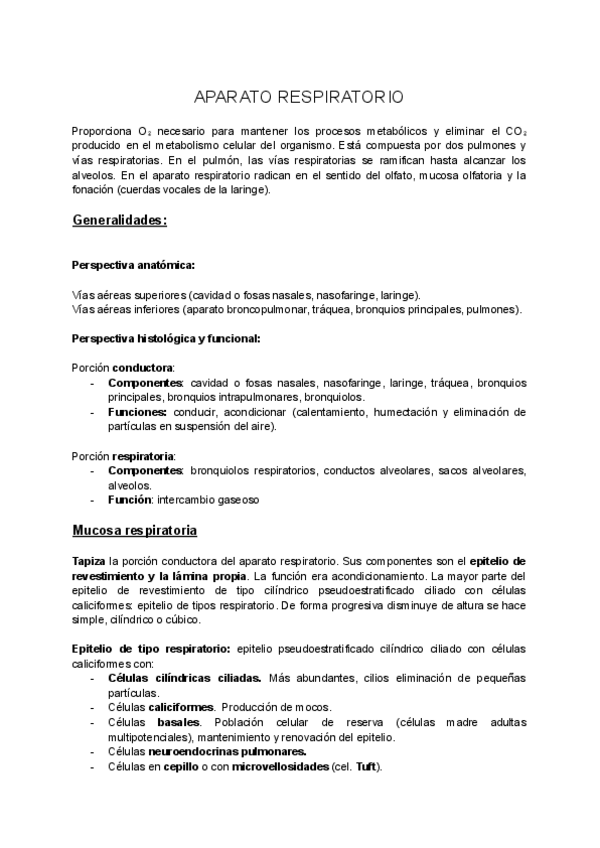 APARATO RESPIRATORIO

Proporciona $O_2$ necesario para mantener los procesos metabólicos y eliminar el $CO_2$ producido en el metabolismo celular del organismo. Está compuesta por dos pulmones y vías respiratorias. En el pulmón, las vías respiratorias se ramifican hasta alcanzar los alveolos. En el aparato respiratorio radican en el sentido del olfato, mucosa olfatoria y la fonación (cuerdas vocales de la laringe).

Generalidades:

Perspectiva anatómica:

Vías aéreas superiores (cavidad o fosas nasales, nasofaringe, laringe).
Vías aéreas inferiores (aparato broncopulmonar, tráquea, bronquios principales, pulmones).

Perspectiva histológica y funcional:

Porción conductora:
- Componentes: cavidad o fosas nasales, nasofaringe, laringe, tráquea, bronquios principales, bronquios intrapulmonares, bronquiolos.
- Funciones: conducir, acondicionar (calentamiento, humectación y eliminación de partículas en suspensión del aire).

Porción respiratoria:
- Componentes: bronquiolos respiratorios, conductos alveolares, sacos alveolares, alveolos.
- Función: intercambio gaseoso

Mucosa respiratoria

Tapiza la porción conductora del aparato respiratorio. Sus componentes son el epitelio de revestimiento y la lámina propia. La función era acondicionamiento. La mayor parte del epitelio de revestimiento de tipo cilíndrico pseudoestratificado ciliado con células caliciformes: epitelio de tipos respiratorio. De forma progresiva disminuye de altura se hace simple, cilíndrico o cúbico.

Epitelio de tipo respiratorio: epitelio pseudoestratificado cilíndrico ciliado con células caliciformes con:
- Células cilíndricas ciliadas. Más abundantes, cilios eliminación de pequeñas partículas.
- Células caliciformes. Producción de mocos.
- Células basales. Población celular de reserva (células madre adultas multipotenciales), mantenimiento y renovación del epitelio.
- Células neuroendocrinas pulmonares.
- Células en cepillo o con microvellosidades (cel. Tuft).